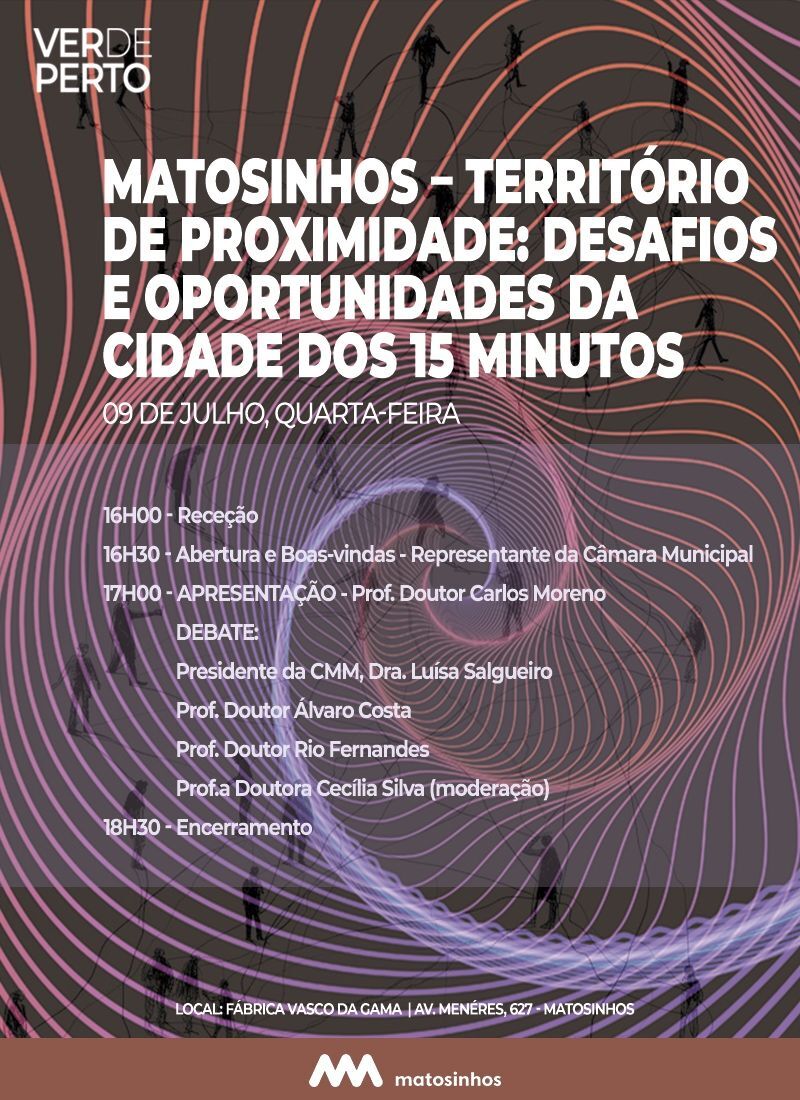 VER DE PERTO

MATOSINHOS – TERRITÓRIO DE PROXIMIDADE: DESAFIOS E OPORTUNIDADES DA CIDADE DOS 15 MINUTOS

09 DE JULHO, QUARTA-FEIRA

16H00 - Receção
16H30 - Abertura e Boas-vindas - Representante da Câmara Municipal
17H00 - APRESENTAÇÃO - Prof. Doutor Carlos Moreno
DEBATE:
Presidente da CMM, Dra. Luísa Salgueiro
Prof. Doutor Álvaro Costa
Prof. Doutor Rio Fernandes
Prof.a Doutora Cecília Silva (moderação)
18H30 - Encerramento

LOCAL: FÁBRICA VASCO DA GAMA | AV. MENÉRES, 627 - MATOSINHOS

matosinhos